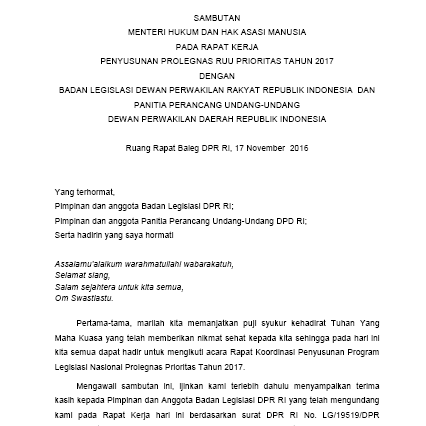 SAMBUTAN
MENTERI HUKUM DAN HAK ASASI MANUSIA
PADA RAPAT KERJA
PENYUSUNAN PROLEGNAS RUU PRIORITAS TAHUN 2017
DENGAN
BADAN LEGISLASI DEWAN PERWAKILAN RAKYAT REPUBLIK INDONESIA DAN
PANITIA PERANCANG UNDANG-UNDANG
DEWAN PERWAKILAN DAERAH REPUBLIK INDONESIA

Ruang Rapat Baleg DPR RI, 17 November 2016

Yang terhormat,
Pimpinan dan anggota Badan Legislasi DPR RI;
Pimpinan dan anggota Panitia Perancang Undang-Undang DPD RI;
Serta hadirin yang saya hormati

Assalamu'alaikum warahmatullahi wabarakatuh,
Selamat siang,
Salam sejahtera untuk kita semua,
Om Swastiastu.

Pertama-tama, marilah kita memanjatkan puji syukur kehadirat Tuhan Yang Maha Kuasa yang telah memberikan nikmat sehat kepada kita sehingga pada hari ini kita semua dapat hadir untuk mengikuti acara Rapat Koordinasi Penyusunan Program Legislasi Nasional Prolegnas Prioritas Tahun 2017.

Mengawali sambutan ini, ijinkan kami terlebih dahulu menyampaikan terima kasih kepada Pimpinan dan Anggota Badan Legislasi DPR RI yang telah mengundang kami pada Rapat Kerja hari ini berdasarkan surat DPR RI No. LG/19519/DPR